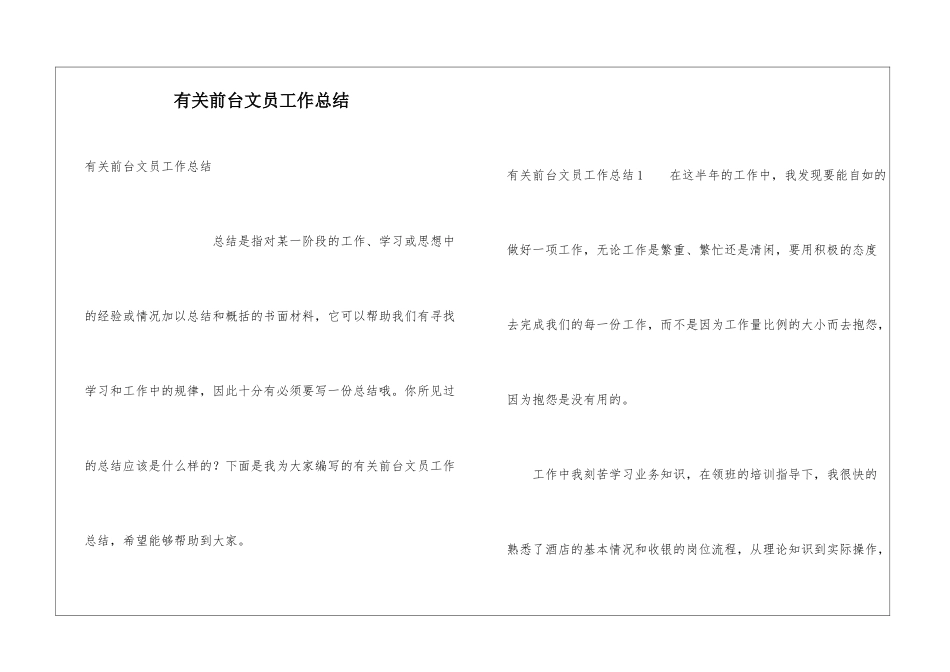 有关前台文员工作总结

有关前台文员工作总结

总结是指对某一阶段的工作、学习或思想中的经验或情况加以总结和概括的书面材料，它可以帮助我们有寻找学习和工作中的规律，因此十分有必须要写一份总结哦。你所见过的总结应该是什么样的？下面是我为大家编写的有关前台文员工作总结，希望能够帮助到大家。

有关前台文员工作总结1 在这半年的工作中，我发现要能自如的做好一项工作，无论工作是繁重、繁忙还是清闲，要用积极的态度去完成我们的每一份工作，而不是因为工作量比例的大小而去抱怨，因为抱怨是没有用的。

工作中我刻苦学习业务知识，在领班的培训指导下，我很快的熟悉了酒店的基本情况和收银的岗位流程，从理论知识到实际操作，